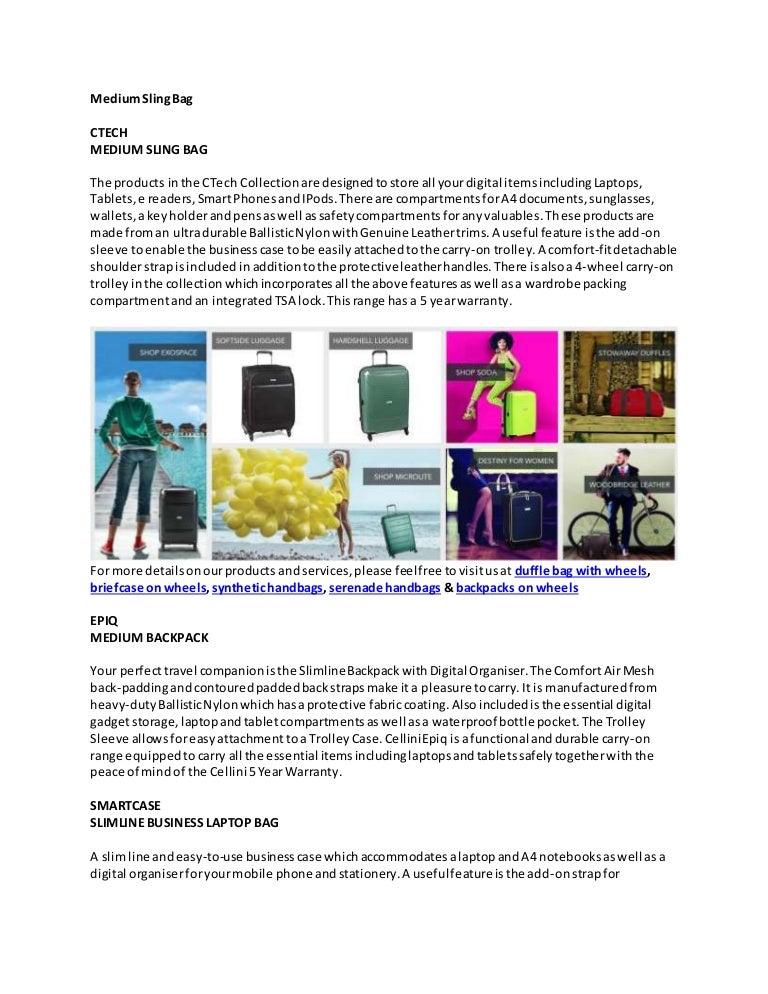 Medium Sling Bag

CTECH
MEDIUM SLING BAG

The products in the CTech Collection are designed to store all your digital items including Laptops, Tablets, e readers, Smart Phones and IPods. There are compartments for A4 documents, sunglasses, wallets, a key holder and pens as well as safety compartments for any valuables. These products are made from an ultra durable Ballistic Nylon with Genuine Leather trims. A useful feature is the add-on sleeve to enable the business case to be easily attached to the carry-on trolley. A comfort-fit detachable shoulder strap is included in addition to the protective leather handles. There is also a 4-wheel carry-on trolley in the collection which incorporates all the above features as well as a wardrobe packing compartment and an integrated TSA lock. This range has a 5 year warranty.

SHOP EXOSPACE
SOFTSIDE LUGGAGE
HARDSHELL LUGGAGE
SHOP SODA
STOWAWAY DUFFLES
SHOP MICROLITE
DESTINY FOR WOMEN
WOODBRIDGE LEATHER

For more details on our products and services, please feel free to visit us at duffle bag with wheels, briefcase on wheels, synthetic handbags, serenade handbags & backpacks on wheels

EPIQ
MEDIUM BACKPACK

Your perfect travel companion is the Slimline Backpack with Digital Organiser. The Comfort Air Mesh back-padding and contoured padded back straps make it a pleasure to carry. It is manufactured from heavy-duty Ballistic Nylon which has a protective fabric coating. Also included is the essential digital gadget storage, laptop and tablet compartments as well as a waterproof bottle pocket. The Trolley Sleeve allows for easy attachment to a Trolley Case. Cellini Epiq is a functional and durable carry-on range equipped to carry all the essential items including laptops and tablets safely together with the peace of mind of the Cellini 5 Year Warranty.

SMARTCASE
SLIMLINE BUSINESS LAPTOP BAG

A slim line and easy-to-use business case which accommodates a laptop and A4 notebooks as well as a digital organiser for your mobile phone and stationery. A useful feature is the add-on strap for